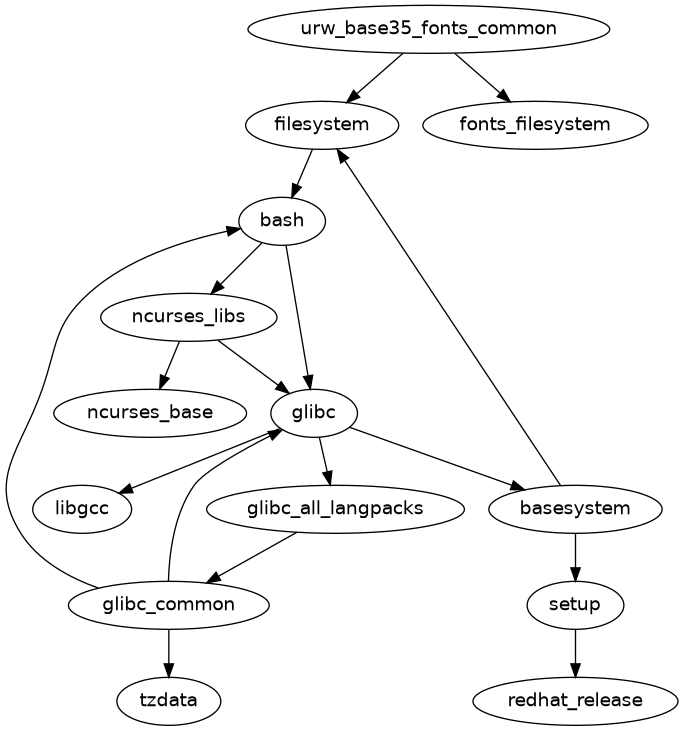 urw_base35_fonts_common

filesystem

fonts_filesystem

bash

ncurses_libs

ncurses_base

glibc

libgcc

glibc_all_langpacks

basesystem

glibc_common

setup

tzdata

redhat_release